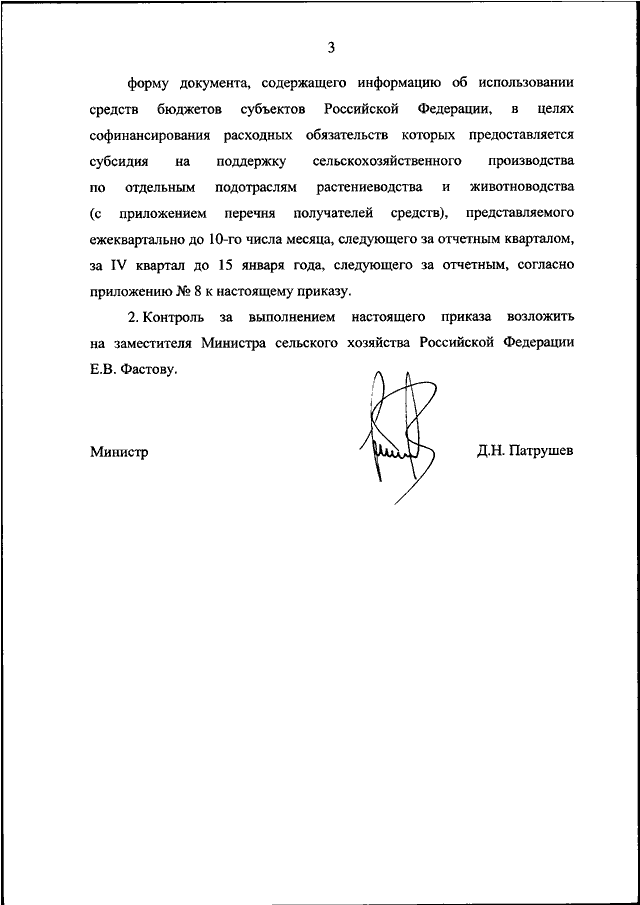 3

форму документа, содержащего информацию об использовании средств бюджетов субъектов Российской Федерации, в целях софинансирования расходных обязательств которых предоставляется субсидия на поддержку сельскохозяйственного производства по отдельным подотраслям растениеводства и животноводства (с приложением перечня получателей средств), представляемого ежеквартально до 10-го числа месяца, следующего за отчетным кварталом, за IV квартал до 15 января года, следующего за отчетным, согласно приложению № 8 к настоящему приказу.

2. Контроль за выполнением настоящего приказа возложить на заместителя Министра сельского хозяйства Российской Федерации Е.В. Фастову.

Министр

Д.Н. Патрушев